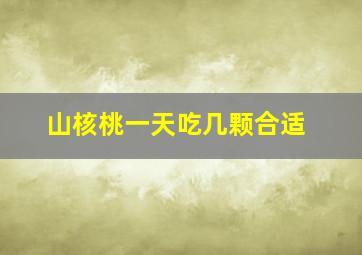 山核桃一天吃几颗合适